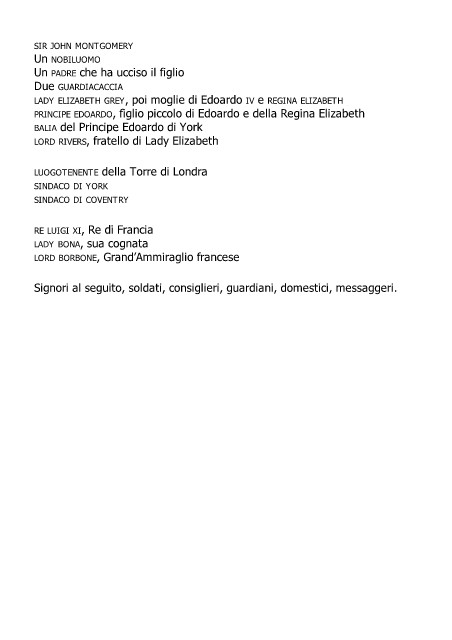 SIR JOHN MONTGOMERY
Un NOBILUOMO
Un PADRE che ha ucciso il figlio
Due GUARDIACACCIA
LADY ELIZABETH GREY, poi moglie di Edoardo IV e REGINA ELIZABETH
PRINCIPE EDOARDO, figlio piccolo di Edoardo e della Regina Elizabeth
BALIA del Principe Edoardo di York
LORD RIVERS, fratello di Lady Elizabeth

LUOGOTENENTE della Torre di Londra
SINDACO DI YORK
SINDACO DI COVENTRY

RE LUIGI XI, Re di Francia
LADY BONA, sua cognata
LORD BORBONE, Grand'Ammiraglio francese

Signori al seguito, soldati, consiglieri, guardiani, domestici, messaggeri.